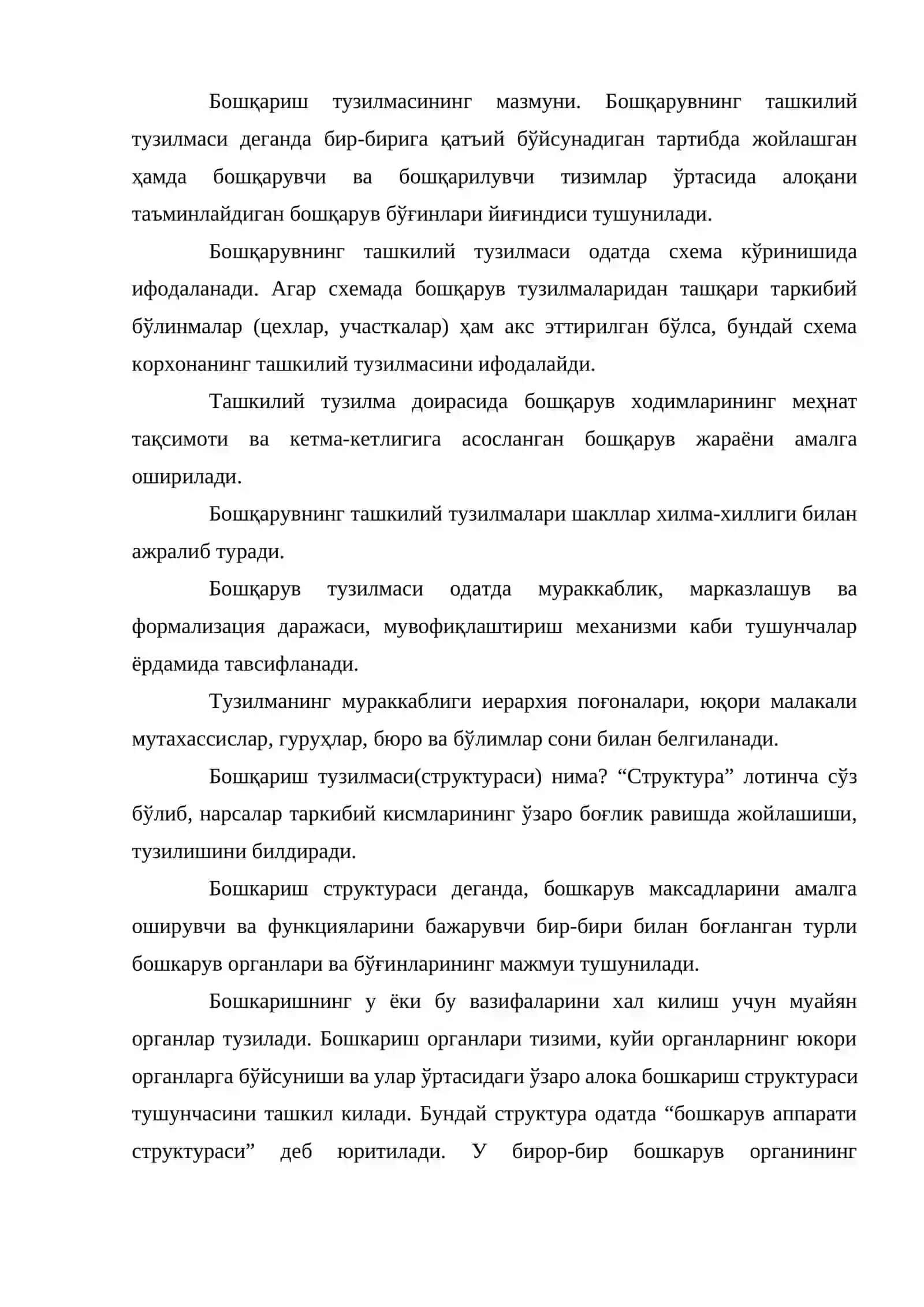 Бошқариш тузилмасининг мазмуни. Бошқарувнинг ташкилий тузилмаси деганда бир-бирига қатъий бўйсунадиган тартибда жойлашган ҳамда бошқарувчи ва бошқарилувчи тизимлар ўртасида алоқани таъминлайдиган бошқарув бўғинлари йиғиндиси тушунилади.

Бошқарувнинг ташкилий тузилмаси одатда схема кўринишида ифодаланади. Агар схемада бошқарув тузилмаларидан ташқари таркибий бўлинмалар (цехлар, участкалар) ҳам акс эттирилган бўлса, бундай схема корхонанинг ташкилий тузилмасини ифодалайди.

Ташкилий тузилма доирасида бошқарув ходимларининг меҳнат тақсимоти ва кетма-кетлигига асосланган бошқарув жараёни амалга оширилади.

Бошқарувнинг ташкилий тузилмалари шакллар хилма-хиллиги билан ажралиб туради.

Бошқарув тузилмаси одатда мураккаблик, марказлашув ва формализация даражаси, мувофиқлаштириш механизми каби тушунчалар ёрдамида тавсифланади.

Тузилманинг мураккаблиги иерархия поғоналари, юқори малакали мутахассислар, гуруҳлар, бюро ва бўлимлар сони билан белгиланади.

Бошқариш тузилмаси(структураси) нима? "Структура" лотинча сўз бўлиб, нарсалар таркибий кисмларининг ўзаро боғлик равишда жойлашиши, тузилишини билдиради.

Бошкариш структураси деганда, бошкарув максадларини амалга оширувчи ва функцияларини бажарувчи бир-бири билан боғланган турли бошкарув органлари ва бўғинларининг мажмуи тушунилади.

Бошкаришнинг у ёки бу вазифаларини хал килиш учун муайян органлар тузилади. Бошкариш органлари тизими, куйи органларнинг юкори органларга бўйсуниши ва улар ўртасидаги ўзаро алока бошкариш структураси тушунчасини ташкил килади. Бундай структура одатда "бошкарув аппарати структураси" деб юритилади. У бирор-бир бошкарув органининг